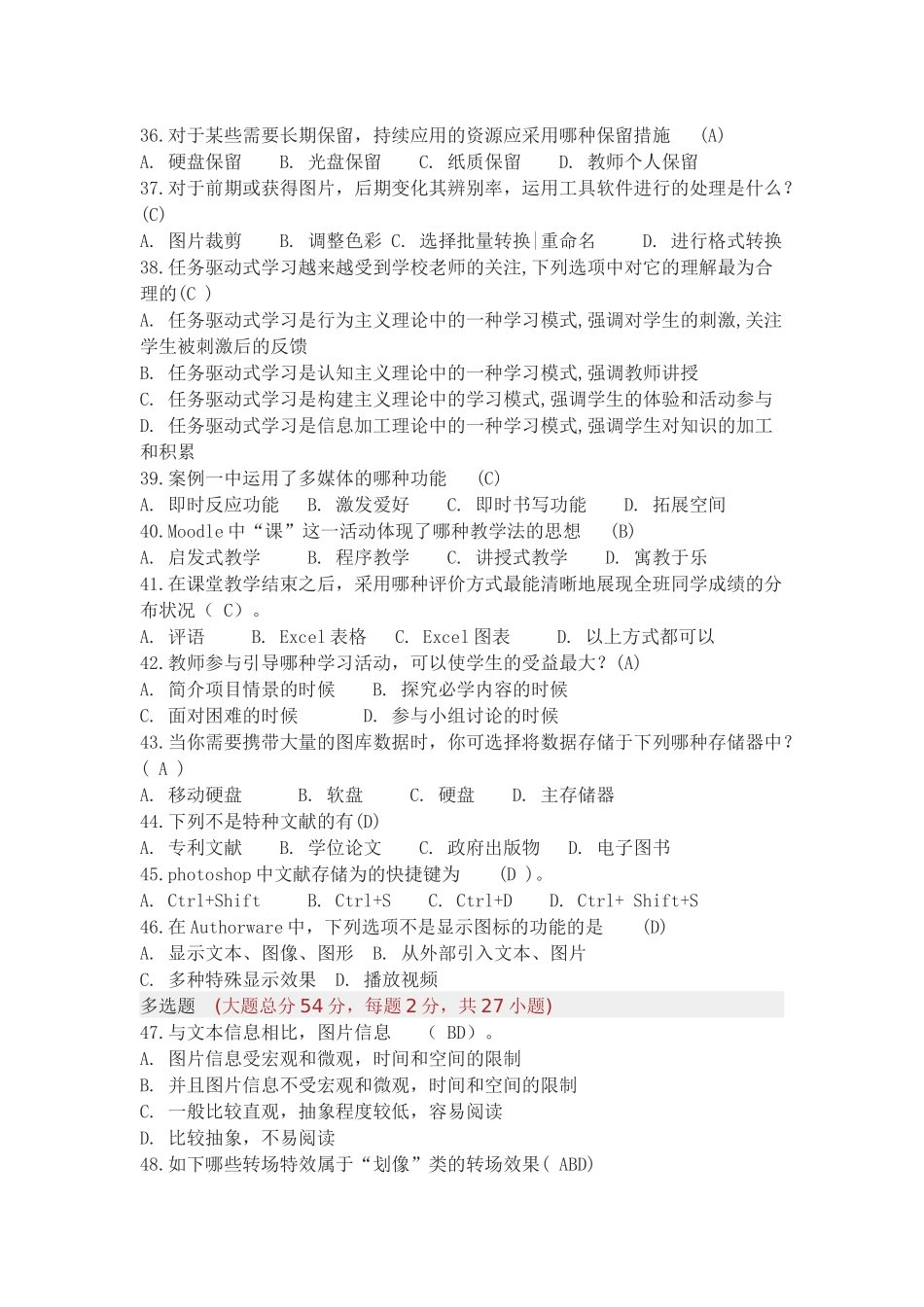 36.对于某些需要长期保留，持续应用的资源应采用哪种保留措施 (A)
A. 硬盘保留 B. 光盘保留 C. 纸质保留 D. 教师个人保留
37.对于前期或获得图片，后期变化其辨别率，运用工具软件进行的处理是什么？(C)
A. 图片裁剪 B. 调整色彩 C. 选择批量转换|重命名 D. 进行格式转换
38.任务驱动式学习越来越受到学校老师的关注,下列选项中对它的理解最为合理的(C )
A. 任务驱动式学习是行为主义理论中的一种学习模式,强调对学生的刺激,关注学生被刺激后的反馈
B. 任务驱动式学习是认知主义理论中的一种学习模式,强调教师讲授
C. 任务驱动式学习是构建主义理论中的学习模式,强调学生的体验和活动参与
D. 任务驱动式学习是信息加工理论中的一种学习模式,强调学生对知识的加工和积累
39.案例一中运用了多媒体的哪种功能 (C)
A. 即时反应功能 B. 激发爱好 C. 即时书写功能 D. 拓展空间
40.Moodle 中“课”这一活动体现了哪种教学法的思想 (B)
A. 启发式教学 B. 程序教学 C. 讲授式教学 D. 寓教于乐
41.在课堂教学结束之后，采用哪种评价方式最能清晰地展现全班同学成绩的分布状况（ C）。
A. 评语 B. Excel 表格 C. Excel 图表 D. 以上方式都可以
42.教师参与引导哪种学习活动，可以使学生的受益最大？(A)
A. 简介项目情景的时候 B. 探究必学内容的时候
C. 面对困难的时候 D. 参与小组讨论的时候
43.当你需要携带大量的图库数据时，你可选择将数据存储于下列哪种存储器中？( A )
A. 移动硬盘 B. 软盘 C. 硬盘 D. 主存储器
44.下列不是特种文献的有(D)
A. 专利文献 B. 学位论文 C. 政府出版物 D. 电子图书
45.photoshop 中文献存储为的快捷键为 (D )。
A. Ctrl+Shift B. Ctrl+S C. Ctrl+D D. Ctrl+ Shift+S
46.在 Authorware 中，下列选项不是显示图标的功能的是 (D)
A. 显示文本、图像、图形 B. 从外部引入文本、图片
C. 多种特殊显示效果 D. 播放视频
多选题 (大题总分 54 分，每题 2 分，共 27 小题)
47.与文本信息相比，图片信息 （ BD）。
A. 图片信息受宏观和微观，时间和空间的限制
B. 并且图片信息不受宏观和微观，时间和空间的限制
C. 一般比较直观，抽象程度较低，容易阅读
D. 比较抽象，不易阅读
48.如下哪些转场特效属于“划像”类的转场效果( ABD)